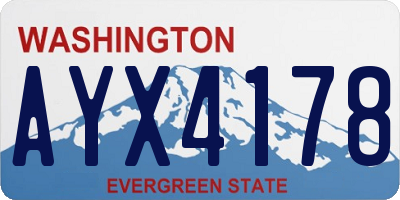 WASHINGTON
AYX4178
EVERGREEN STATE